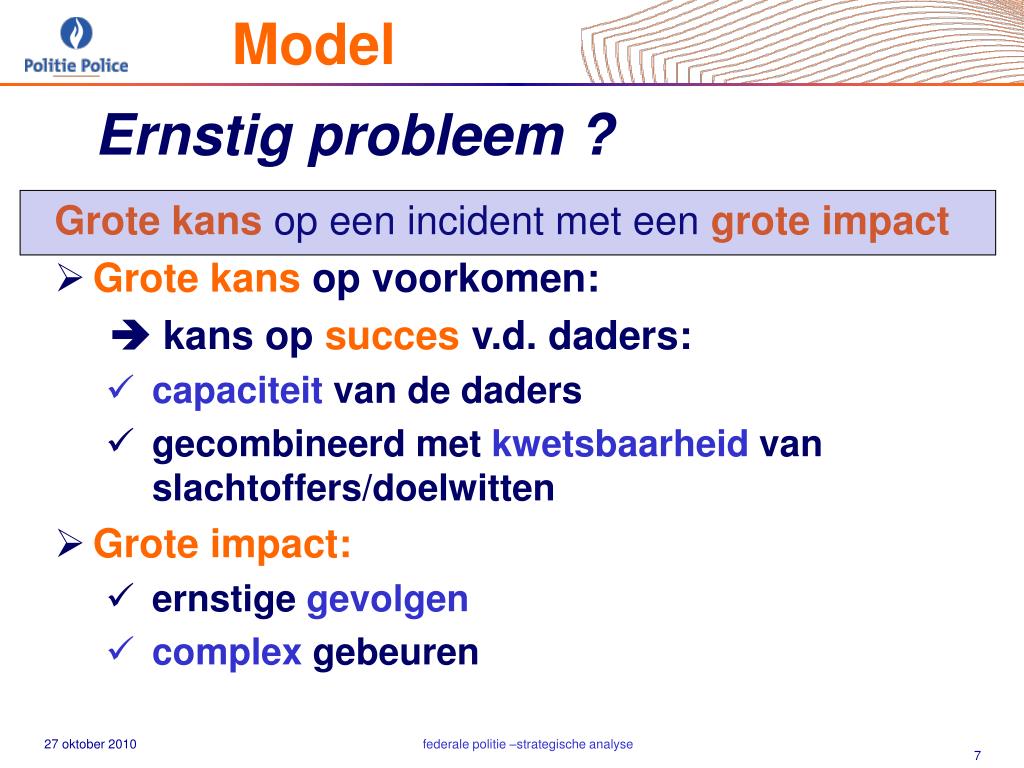 Politie Police

Model

Ernstig probleem ?

Grote kans op een incident met een grote impact

➢ Grote kans op voorkomen:

➔ kans op succes v.d. daders:

✓ capaciteit van de daders

✓ gecombineerd met kwetsbaarheid van slachtoffers/doelwitten

➢ Grote impact:

✓ ernstige gevolgen

✓ complex gebeuren

27 oktober 2010

federale politie –strategische analyse

7